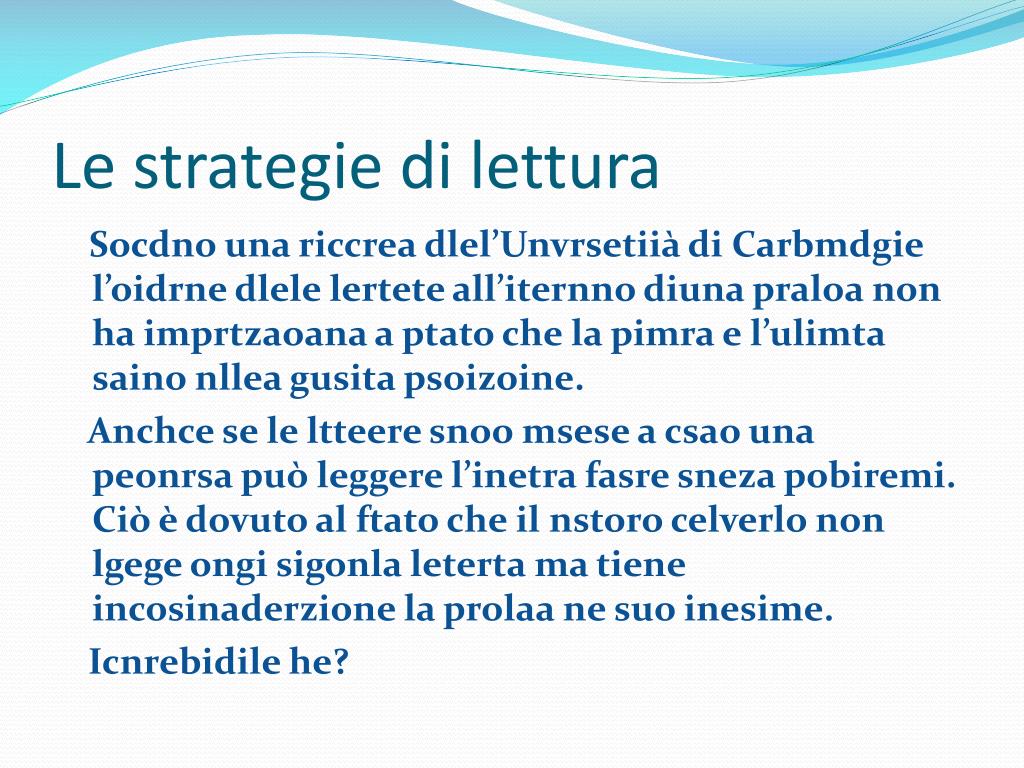 Le strategie di lettura

Socdno una riccrea dlel’Unvrsetiià di Carbmdgie l’oidrne dlele lertete all’iternno diuna praloa non ha imprtzaoana a ptato che la pimra e l’ulimta saino nllea gusita psoizoine.

Anchce se le ltteere snoo msese a csao una peonrsa può leggere l’inetra fasre sneza pobiremi. Ciò è dovuto al ftato che il nstoro celverlo non lgege ongi sigonla leterta ma tiene incosinaderzione la prolaa ne suo inesime.

Icnrebidile he?